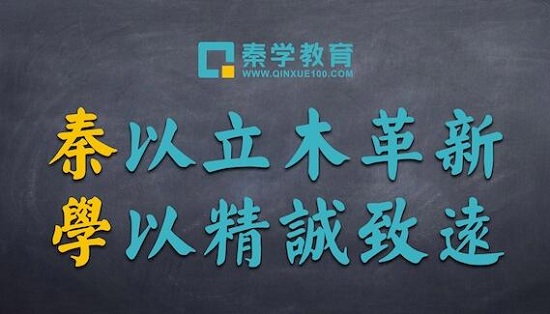 秦学教育
WWW.QINXUE100.COM

秦以立木革新
學以精誠致遠